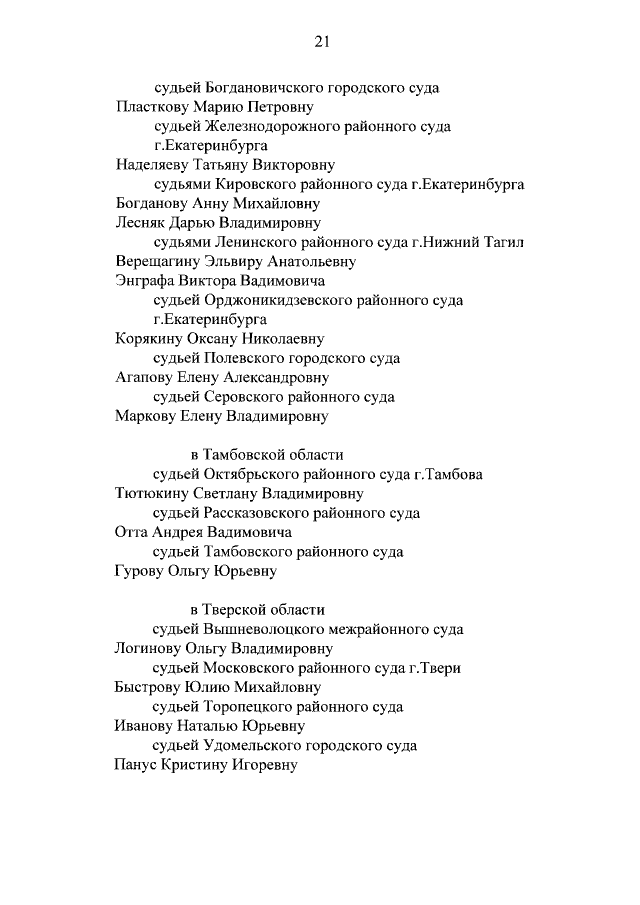 21

судьей Богдановичского городского суда
Пласткову Марию Петровну
судьей Железнодорожного районного суда г.Екатеринбурга
Наделяеву Татьяну Викторовну
судьями Кировского районного суда г.Екатеринбурга
Богданову Анну Михайловну
Лесняк Дарью Владимировну
судьями Ленинского районного суда г.Нижний Тагил
Верещагину Эльвиру Анатольевну
Энграфа Виктора Вадимовича
судьей Орджоникидзевского районного суда г.Екатеринбурга
Корякину Оксану Николаевну
судьей Полевского городского суда
Агапову Елену Александровну
судьей Серовского районного суда
Маркову Елену Владимировну

в Тамбовской области
судьей Октябрьского районного суда г.Тамбова
Тютюкину Светлану Владимировну
судьей Рассказовского районного суда
Отта Андрея Вадимовича
судьей Тамбовского районного суда
Гурову Ольгу Юрьевну

в Тверской области
судьей Вышневолоцкого межрайонного суда
Логинову Ольгу Владимировну
судьей Московского районного суда г.Твери
Быстрову Юлию Михайловну
судьей Торопецкого районного суда
Иванову Наталью Юрьевну
судьей Удомельского городского суда
Панус Кристину Игоревну